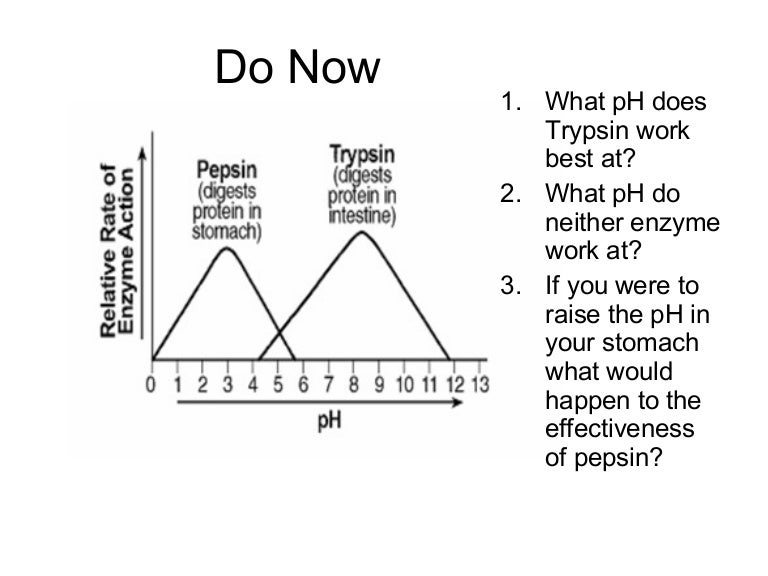 Do Now

Relative Rate of Enzyme Action

Pepsin (digests protein in stomach)

Trypsin (digests protein in intestine)

0 1 2 3 4 5 6 7 8 9 10 11 12 13

pH

1. What pH does Trypsin work best at?
2. What pH do neither enzyme work at?
3. If you were to raise the pH in your stomach what would happen to the effectiveness of pepsin?